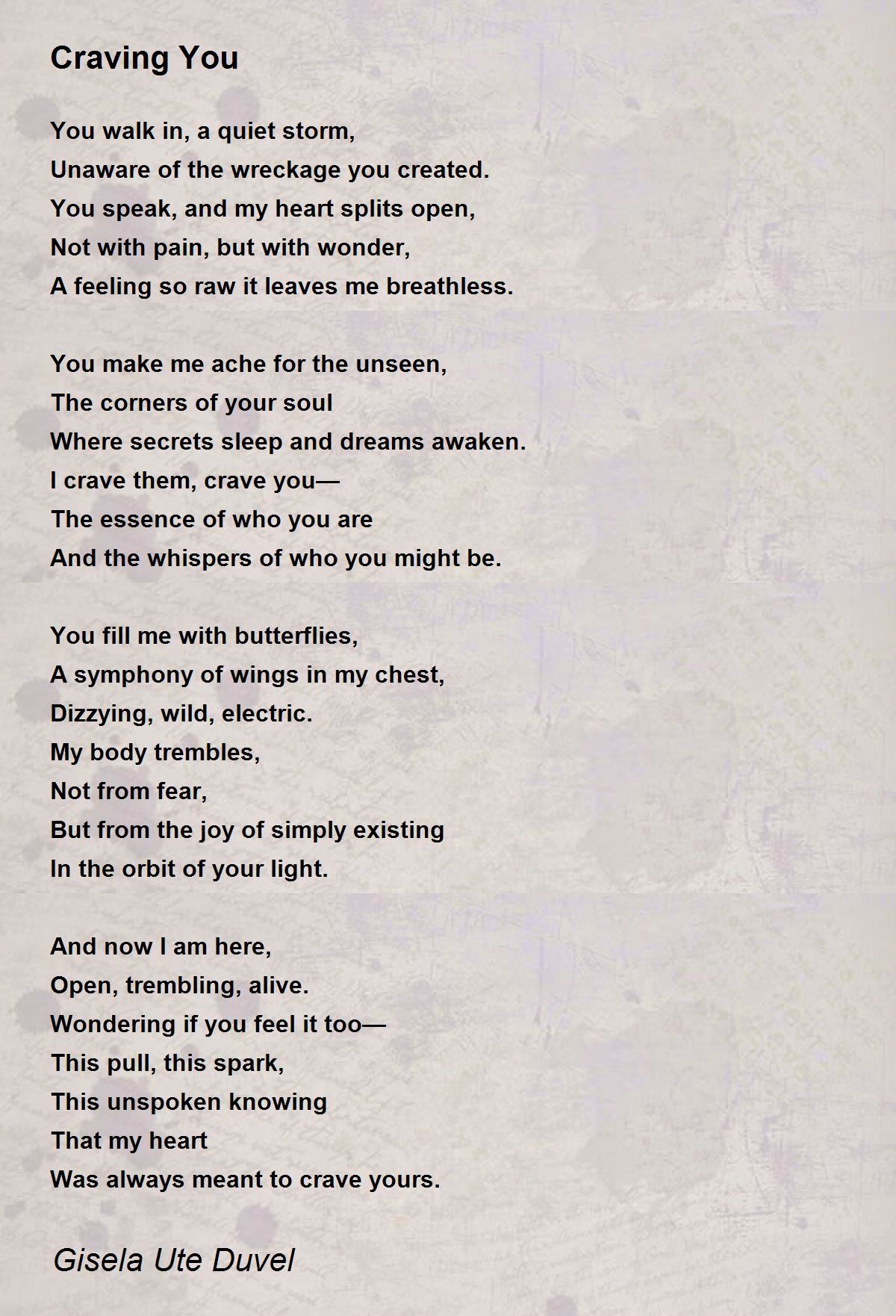 Craving You

You walk in, a quiet storm,
Unaware of the wreckage you created.
You speak, and my heart splits open,
Not with pain, but with wonder,
A feeling so raw it leaves me breathless.

You make me ache for the unseen,
The corners of your soul
Where secrets sleep and dreams awaken.
I crave them, crave you—
The essence of who you are
And the whispers of who you might be.

You fill me with butterflies,
A symphony of wings in my chest,
Dizzying, wild, electric.
My body trembles,
Not from fear,
But from the joy of simply existing
In the orbit of your light.

And now I am here,
Open, trembling, alive.
Wondering if you feel it too—
This pull, this spark,
This unspoken knowing
That my heart
Was always meant to crave yours.

Gisela Ute Duvel